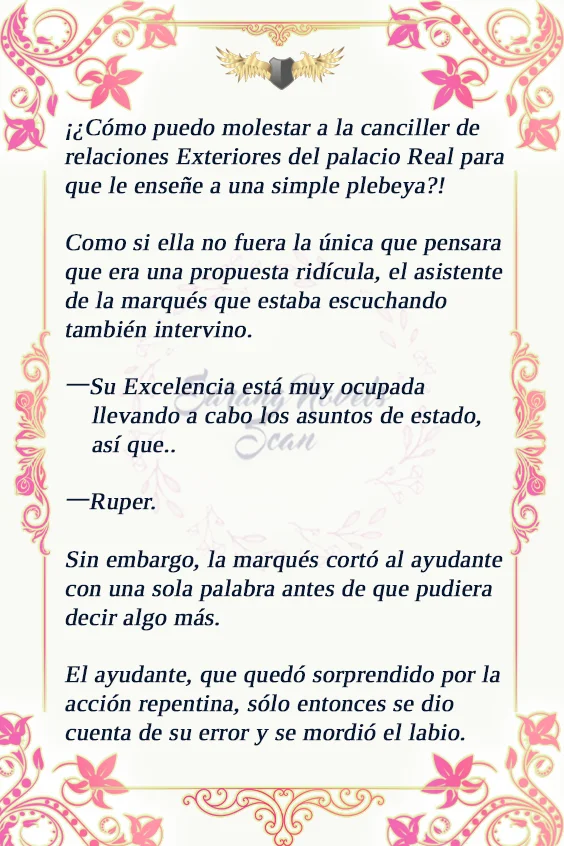 ¡¿Cómo puedo molestar a la canciller de relaciones Exteriores del palacio Real para que le enseñe a una simple plebeya?!

Como si ella no fuera la única que pensara que era una propuesta ridícula, el asistente de la marqués que estaba escuchando también intervino.

—Su Excelencia está muy ocupada llevando a cabo los asuntos de estado, así que..

—Ruper.

Sin embargo, la marqués cortó al ayudante con una sola palabra antes de que pudiera decir algo más.

El ayudante, que quedó sorprendido por la acción repentina, sólo entonces se dio cuenta de su error y se mordió el labio.

Sarang Novels Scan